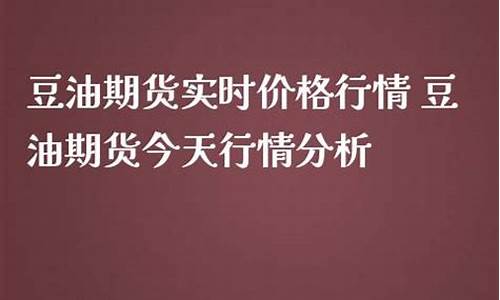 豆油期货实时价格行情 豆油期货今天行情分析